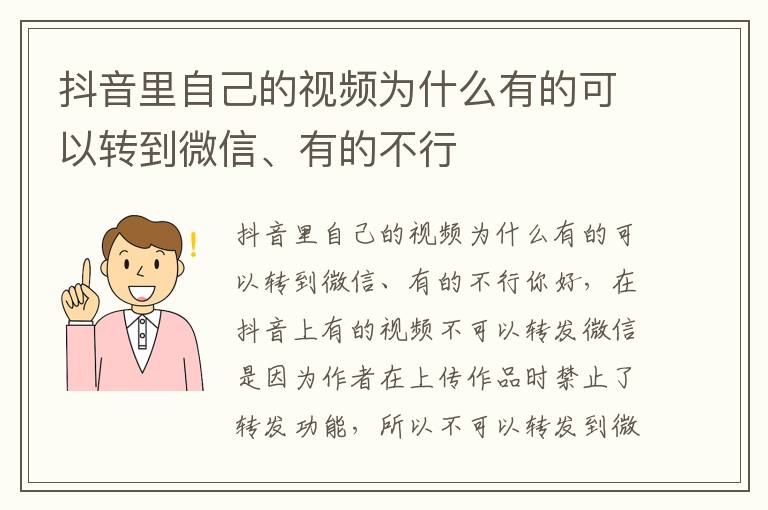 抖音里自己的视频为什么有的可以转到微信、有的不行

抖音里自己的视频为什么有的可以转到微信、有的不行你好，在抖音上有的视频不可以转发微信是因为作者在上传作品时禁止了转发功能，所以不可以转发到微